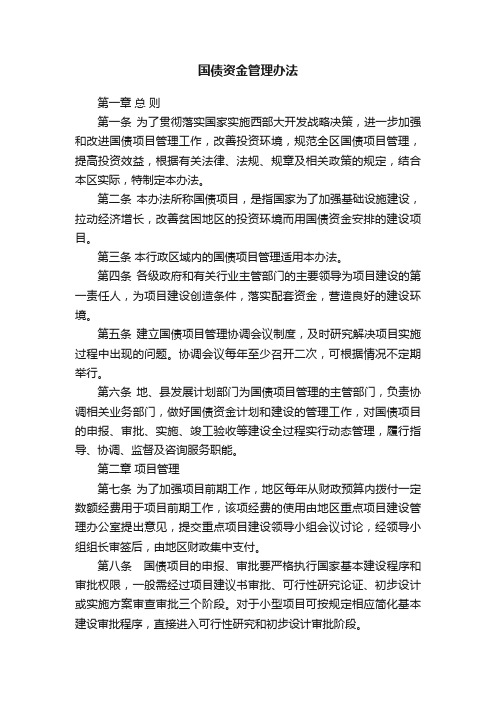 国债资金管理办法

第一章 总 则

第一条 为了贯彻落实国家实施西部大开发战略决策，进一步加强和改进国债项目管理工作，改善投资环境，规范全区国债项目管理，提高投资效益，根据有关法律、法规、规章及相关政策的规定，结合本区实际，特制定本办法。

第二条 本办法所称国债项目，是指国家为了加强基础设施建设，拉动经济增长，改善贫困地区的投资环境而用国债资金安排的建设项目。

第三条 本行政区域内的国债项目管理适用本办法。

第四条 各级政府和有关行业主管部门的主要领导为项目建设的第一责任人，为项目建设创造条件，落实配套资金，营造良好的建设环境。

第五条 建立国债项目管理协调会议制度，及时研究解决项目实施过程中出现的问题。协调会议每年至少召开二次，可根据情况不定期举行。

第六条 地、县发展计划部门为国债项目管理的主管部门，负责协调相关业务部门，做好国债资金计划和建设的管理工作，对国债项目的申报、审批、实施、竣工验收等建设全过程实行动态管理，履行指导、协调、监督及咨询服务职能。

第二章 项目管理

第七条 为了加强项目前期工作，地区每年从财政预算内拨付一定数额经费用于项目前期工作，该项经费的使用由地区重点项目建设管理办公室提出意见，提交重点项目建设领导小组会议讨论，经领导小组组长审签后，由地区财政集中支付。

第八条 国债项目的申报、审批要严格执行国家基本建设程序和审批权限，一般需经过项目建议书审批、可行性研究论证、初步设计或实施方案审查审批三个阶段。对于小型项目可按规定相应简化基本建设审批程序，直接进入可行性研究和初步设计审批阶段。